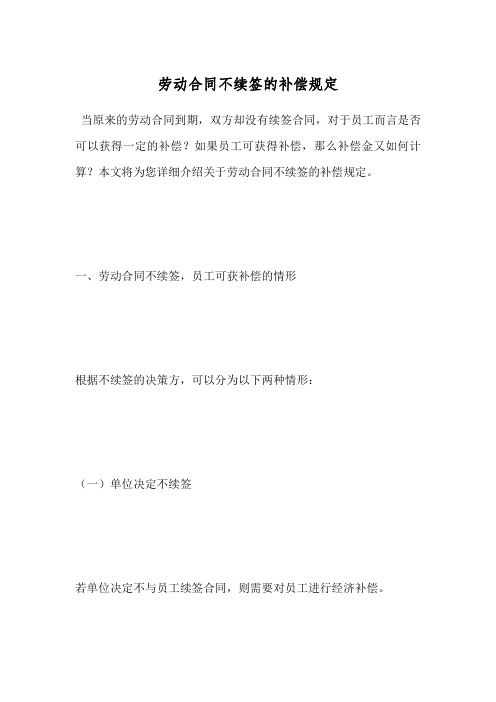 劳动合同不续签的补偿规定

当原来的劳动合同到期，双方却没有续签合同，对于员工而言是否可以获得一定的补偿？如果员工可获得补偿，那么补偿金又如何计算？本文将为您详细介绍关于劳动合同不续签的补偿规定。

一、劳动合同不续签，员工可获补偿的情形

根据不续签的决策方，可以分为以下两种情形：

（一）单位决定不续签

若单位决定不与员工续签合同，则需要对员工进行经济补偿。